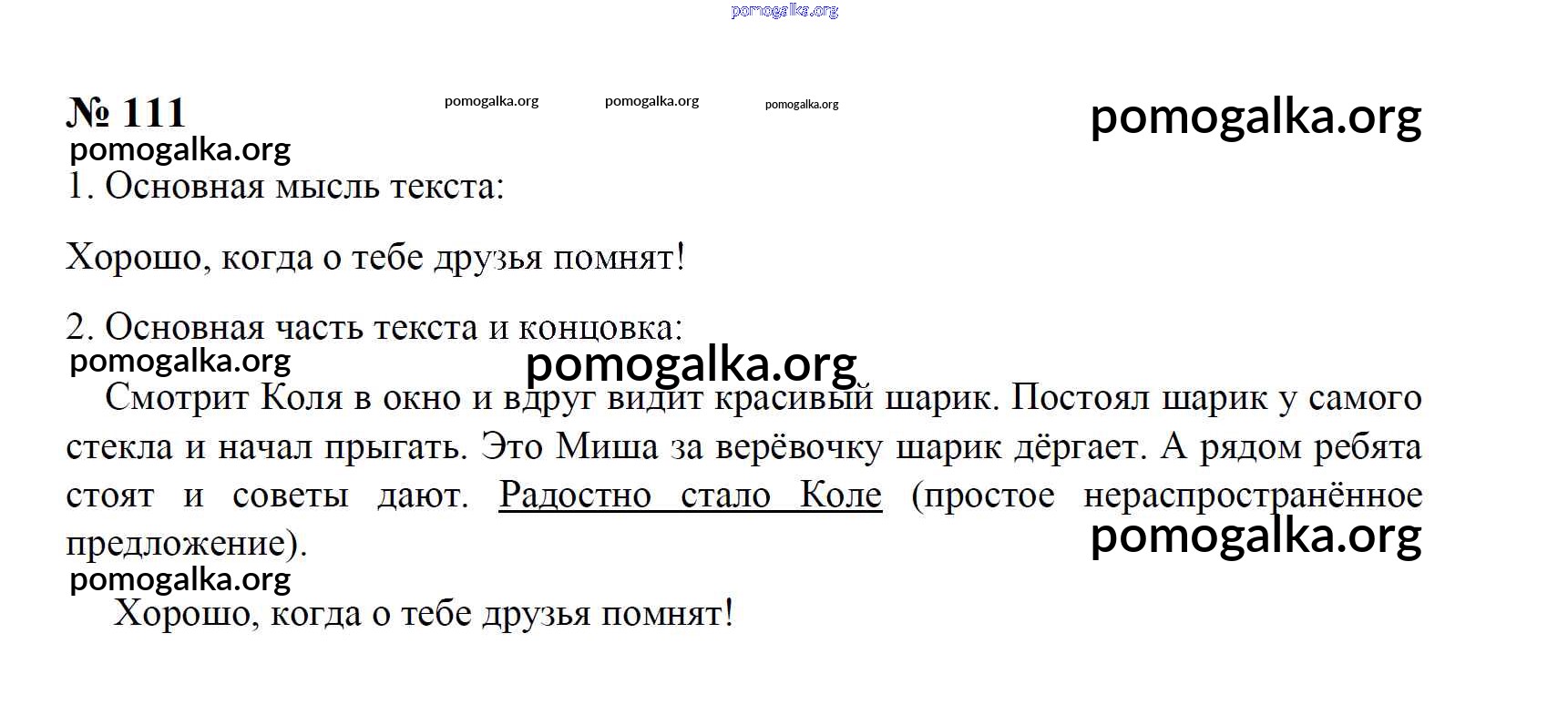 pomogalka.org

№ 111 pomogalka.org pomogalka.org pomogalka.org pomogalka.org

pomogalka.org

1. Основная мысль текста:

Хорошо, когда о тебе друзья помнят!

2. Основная часть текста и концовка:

pomogalka.org pomogalka.org

Смотрит Коля в окно и вдруг видит красивый шарик. Постоял шарик у самого стекла и начал прыгать. Это Миша за верёвочку шарик дёргает. А рядом ребята стоят и советы дают. Радостно стало Коле (простое нераспространённое предложение).

pomogalka.org

pomogalka.org

Хорошо, когда о тебе друзья помнят!